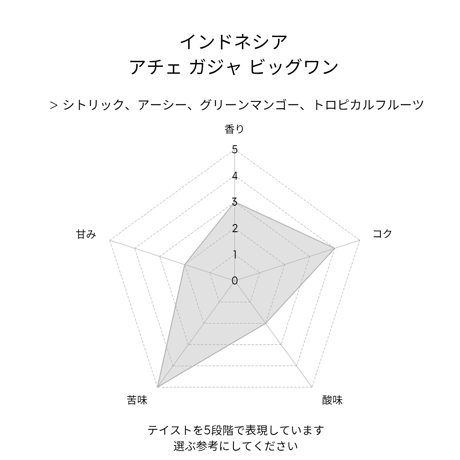 インドネシア
アチェ ガジャ ビッグワン

> シトリック、アーシー、グリーンマンゴー、トロピカルフルーツ

香り
5
4
3
2
1
0
コク
酸味
苦味
甘み

テイストを5段階で表現しています
選ぶ参考にしてください